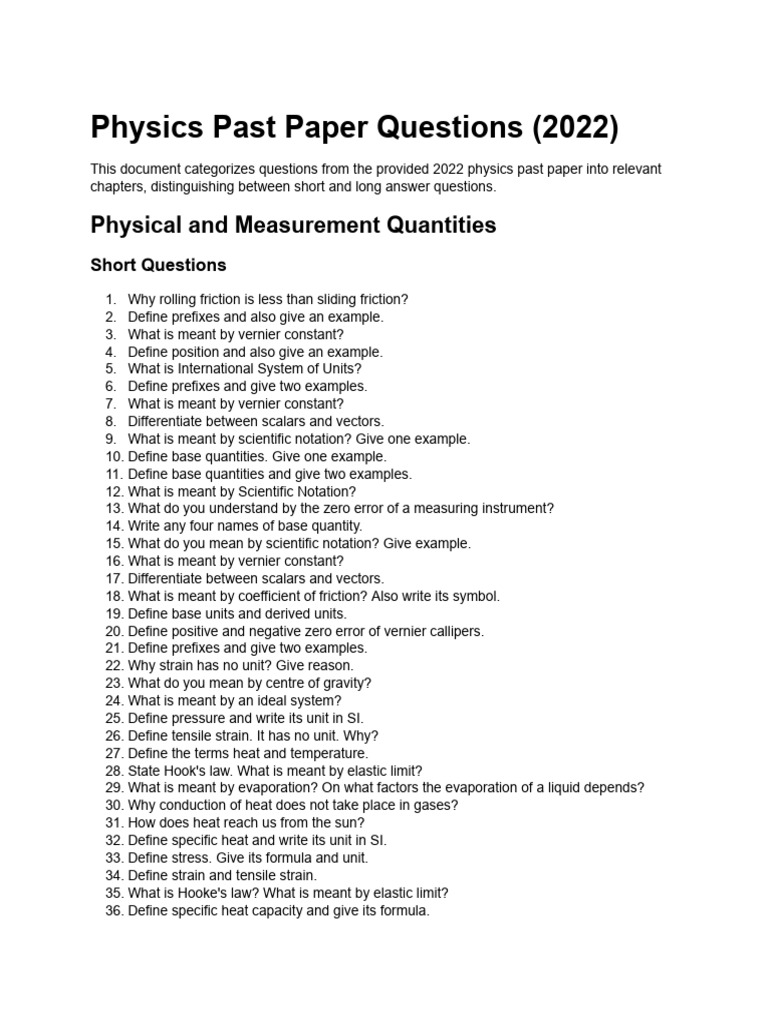 Physics Past Paper Questions (2022)

This document categorizes questions from the provided 2022 physics past paper into relevant chapters, distinguishing between short and long answer questions.

Physical and Measurement Quantities

Short Questions

1. Why rolling friction is less than sliding friction?
2. Define prefixes and also give an example.
3. What is meant by vernier constant?
4. Define position and also give an example.
5. What is International System of Units?
6. Define prefixes and give two examples.
7. What is meant by vernier constant?
8. Differentiate between scalars and vectors.
9. What is meant by scientific notation? Give one example.
10. Define base quantities. Give one example.
11. Define base quantities and give two examples.
12. What is meant by Scientific Notation?
13. What do you understand by the zero error of a measuring instrument?
14. Write any four names of base quantity.
15. What do you mean by scientific notation? Give example.
16. What is meant by vernier constant?
17. Differentiate between scalars and vectors.
18. What is meant by coefficient of friction? Also write its symbol.
19. Define base units and derived units.
20. Define positive and negative zero error of vernier callipers.
21. Define prefixes and give two examples.
22. Why strain has no unit? Give reason.
23. What do you mean by centre of gravity?
24. What is meant by an ideal system?
25. Define pressure and write its unit in SI.
26. Define tensile strain. It has no unit. Why?
27. Define the terms heat and temperature.
28. State Hook's law. What is meant by elastic limit?
29. What is meant by evaporation? On what factors the evaporation of a liquid depends?
30. Why conduction of heat does not take place in gases?
31. How does heat reach us from the sun?
32. Define specific heat and write its unit in SI.
33. Define stress. Give its formula and unit.
34. Define strain and tensile strain.
35. What is Hooke's law? What is meant by elastic limit?
36. Define specific heat capacity and give its formula.